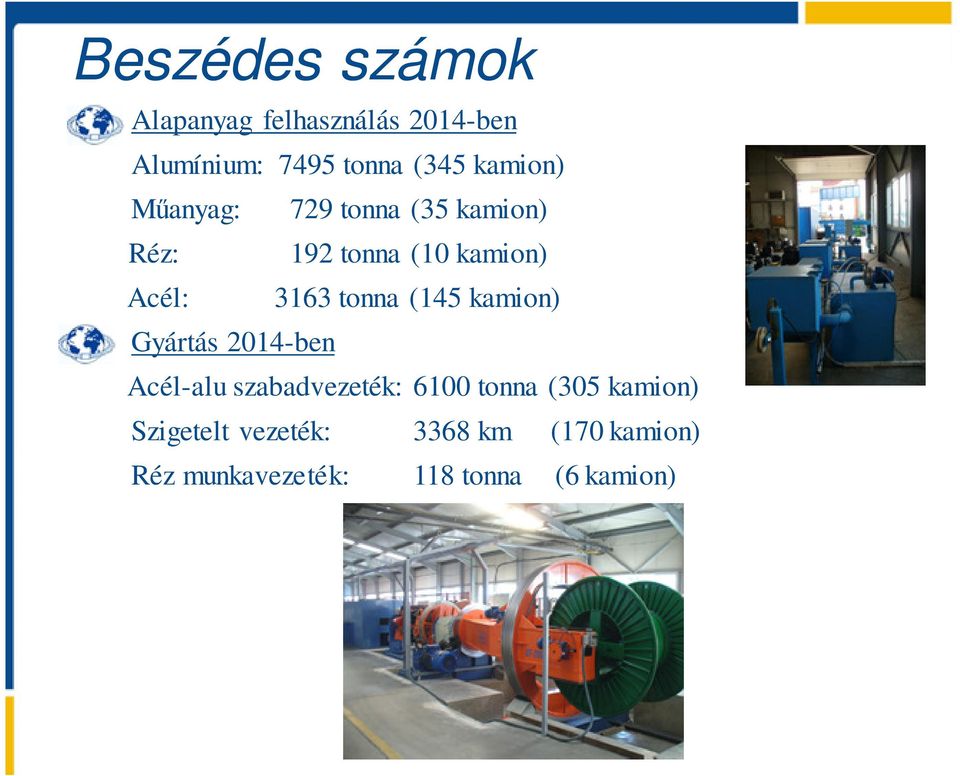 Beszédes számok

Alapanyag felhasználás 2014-ben

Alumínium: 7495 tonna (345 kamion)

Műanyag: 729 tonna (35 kamion)

Réz: 192 tonna (10 kamion)

Acél: 3163 tonna (145 kamion)

Gyártás 2014-ben

Acél-alu szabadvezeték: 6100 tonna (305 kamion)

Szigetelt vezeték: 3368 km (170 kamion)

Réz munkavezeték: 118 tonna (6 kamion)